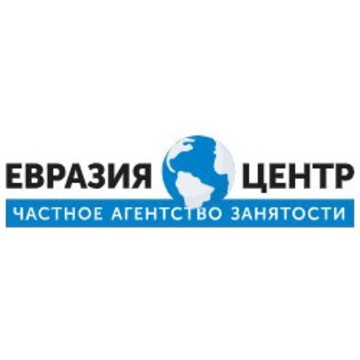 ЕВРАЗИЯ ЦЕНТР
ЧАСТНОЕ АГЕНТСТВО ЗАНЯТОСТИ